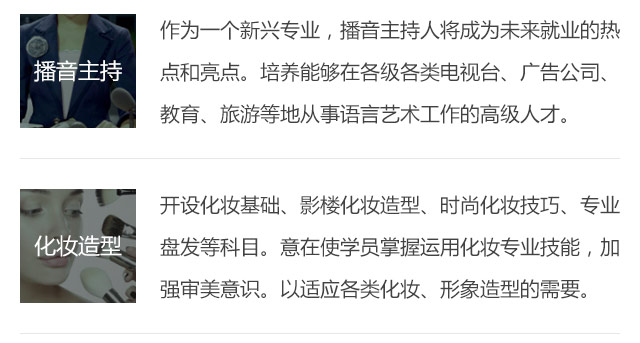 播音主持

作为一个新兴专业，播音主持人将成为未来就业的热点和亮点。培养能够在各级各类电视台、广告公司、教育、旅游等地从事语言艺术工作的高级人才。

化妆造型

开设化妆基础、影楼化妆造型、时尚化妆技巧、专业盘发等科目。意在使学员掌握运用化妆专业技能，加强审美意识。以适应各类化妆、形象造型的需要。